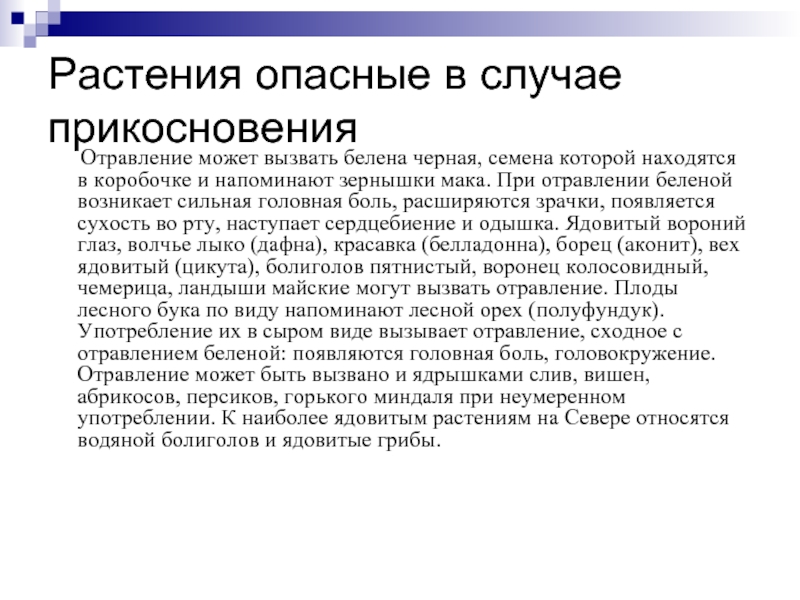 Растения опасные в случае прикосновения

Отравление может вызвать белена черная, семена которой находятся в коробочке и напоминают зернышки мака. При отравлении беленой возникает сильная головная боль, расширяются зрачки, появляется сухость во рту, наступает сердцебиение и одышка. Ядовитый вороний глаз, волчье лыко (дафна), красавка (белладонна), борец (аконит), вех ядовитый (цикута), болиголов пятнистый, воронец колосовидный, чемерица, ландыши майские могут вызвать отравление. Плоды лесного бука по виду напоминают лесной орех (полуфундук). Употребление их в сыром виде вызывает отравление, сходное с отравлением беленой: появляются головная боль, головокружение. Отравление может быть вызвано и ядрышками слив, вишен, абрикосов, персиков, горького миндаля при неумеренном употреблении. К наиболее ядовитым растениям на Севере относятся водяной болиголов и ядовитые грибы.